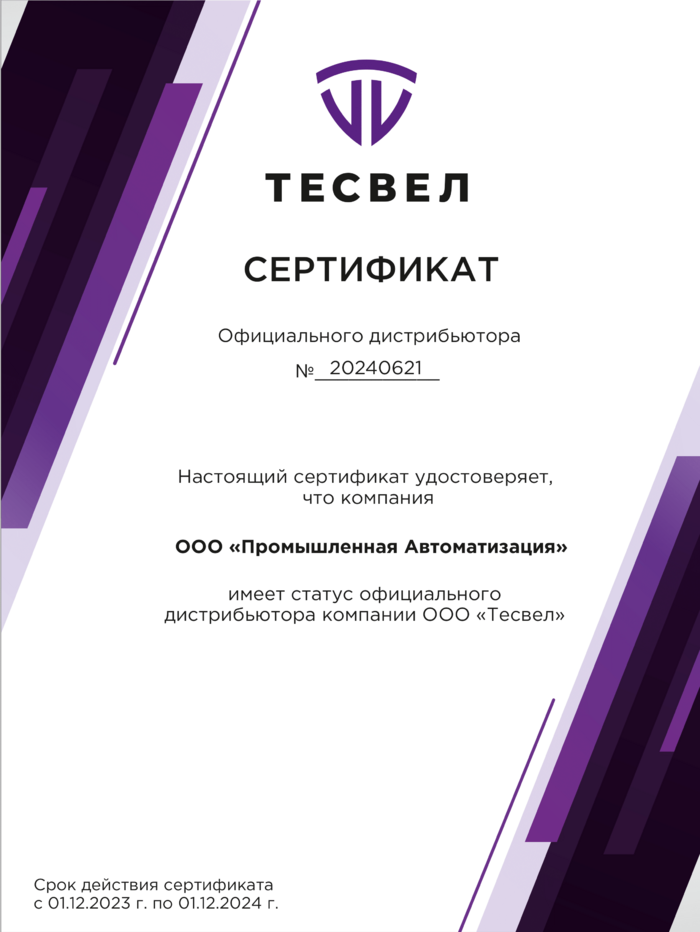 ТЕСВЕЛ

СЕРТИФИКАТ

Официального дистрибьютора

№ 20240621

Настоящий сертификат удостоверяет, что компания

ООО «Промышленная Автоматизация»

имеет статус официального дистрибьютора компании ООО «Тесвел»

Срок действия сертификата
с 01.12.2023 г. по 01.12.2024 г.